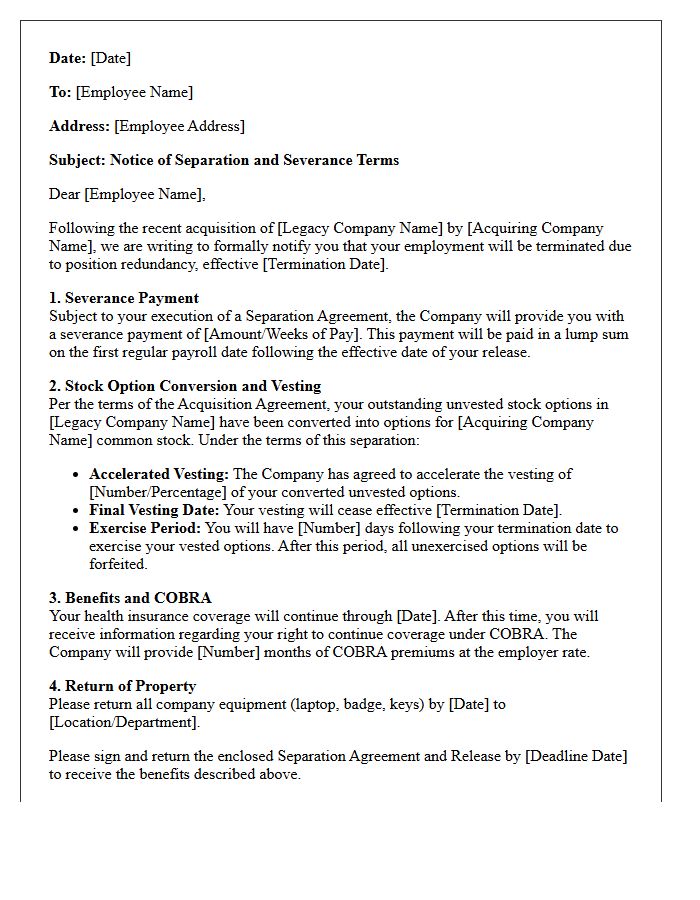 Date: [Date]

To: [Employee Name]

Address: [Employee Address]

Subject: Notice of Separation and Severance Terms

Dear [Employee Name],

Following the recent acquisition of [Legacy Company Name] by [Acquiring Company Name], we are writing to formally notify you that your employment will be terminated due to position redundancy, effective [Termination Date].

1. Severance Payment
Subject to your execution of a Separation Agreement, the Company will provide you with a severance payment of [Amount/Weeks of Pay]. This payment will be paid in a lump sum on the first regular payroll date following the effective date of your release.

2. Stock Option Conversion and Vesting
Per the terms of the Acquisition Agreement, your outstanding unvested stock options in [Legacy Company Name] have been converted into options for [Acquiring Company Name] common stock. Under the terms of this separation:

• Accelerated Vesting: The Company has agreed to accelerate the vesting of [Number/Percentage] of your converted unvested options.
• Final Vesting Date: Your vesting will cease effective [Termination Date].
• Exercise Period: You will have [Number] days following your termination date to exercise your vested options. After this period, all unexercised options will be forfeited.

3. Benefits and COBRA
Your health insurance coverage will continue through [Date]. After this time, you will receive information regarding your right to continue coverage under COBRA. The Company will provide [Number] months of COBRA premiums at the employer rate.

4. Return of Property
Please return all company equipment (laptop, badge, keys) by [Date] to [Location/Department].

Please sign and return the enclosed Separation Agreement and Release by [Deadline Date] to receive the benefits described above.